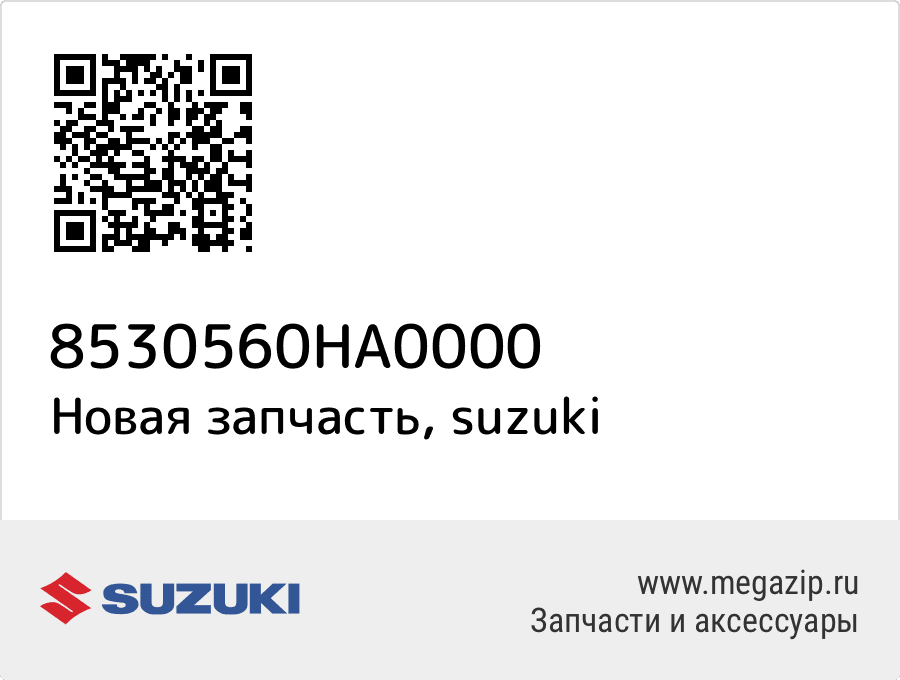 8530560HA0000
Новая запчасть, suzuki

SUZUKI

www.megazip.ru
Запчасти и аксессуары